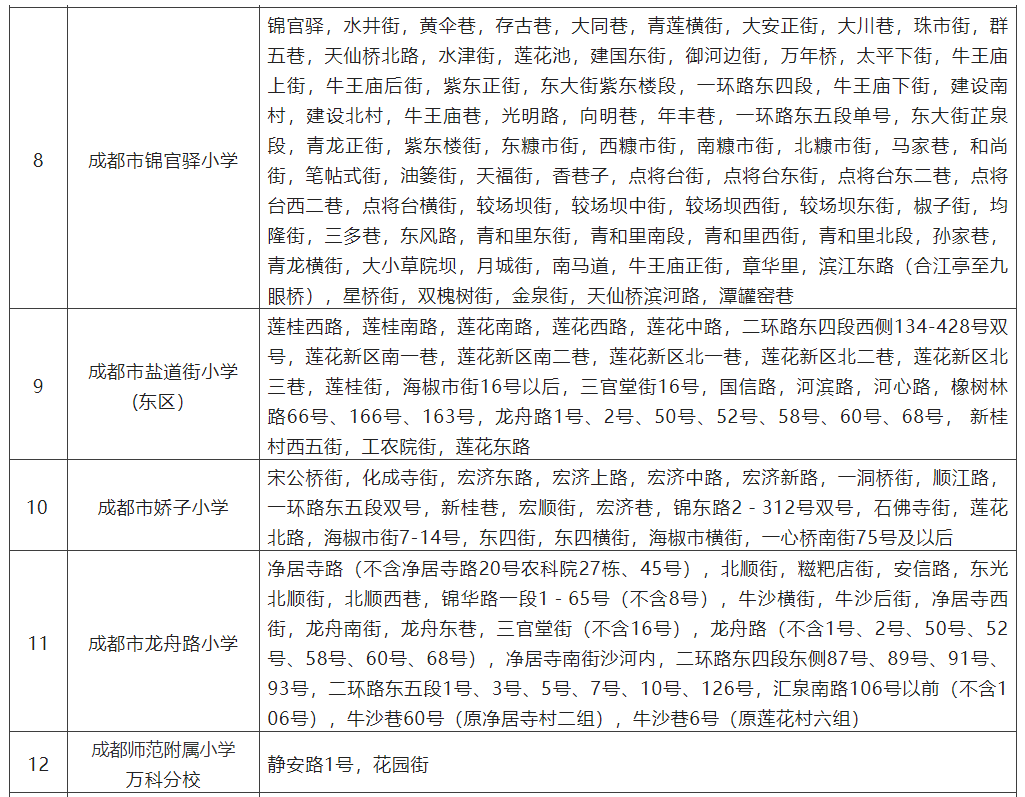 | 8 | 成都市锦官驿小学 | 锦官驿，水井街，黄伞巷，存古巷，大同巷，青莲横街，大安正街，大川巷，珠市街，群五巷，天仙桥北路，水津街，莲花池，建国东街，御河边街，万年桥，太平下街，牛王庙上街，牛王庙后街，紫东正街，东大街紫东楼段，一环路东四段，牛王庙下街，建设南村，建设北村，牛王庙巷，光明路，向明巷，年丰巷，一环路东五段单号，东大街芷泉段，青龙正街，紫东楼街，东糠市街，西糠市街，南糠市街，北糠市街，马家巷，和尚街，笔帖式街，油篓街，天福街，香巷子，点将台街，点将台东街，点将台东二巷，点将台西二巷，点将台横街，较场坝街，较场坝中街，较场坝西街，较场坝东街，椒子街，均隆街，三多巷，东风路，青和里东街，青和里南段，青和里西街，青和里北段，孙家巷，青龙横街，大小草院坝，月城街，南马道，牛王庙正街，章华里，滨江东路（合江亭至九眼桥），星桥街，双槐树街，金泉街，天仙桥滨河路，潭罐窑巷 |
|---|---|---|
| 9 | 成都市盐道街小学（东区） | 莲桂西路，莲桂南路，莲花南路，莲花西路，莲花中路，二环路东四段西侧134-428号双号，莲花新区南一巷，莲花新区南二巷，莲花新区北一巷，莲花新区北二巷，莲花新区北三巷，莲桂街，海椒市街16号以后，三官堂街16号，国信路，河滨路，河心路，橡树林路66号、166号、163号，龙舟路1号、2号、50号、52号、58号、60号、68号， 新桂村西五街，工农院街，莲花东路 |
| 10 | 成都市娇子小学 | 宋公桥街，化成寺街，宏济东路，宏济上路，宏济中路，宏济新路，一洞桥街，顺江路，一环路东五段双号，新桂巷，宏顺街，宏济巷，锦东路2 - 312号双号，石佛寺街，莲花北路，海椒市街7-14号，东四街，东四横街，海椒市横街，一心桥南街75号及以后 |
| 11 | 成都市龙舟路小学 | 净居寺路（不含净居寺路20号农科院27栋、45号），北顺街，糍粑店街，安信路，东光北顺街，北顺西巷，锦华路一段1 - 65号（不含8号），牛沙横街，牛沙后街，净居寺西街，龙舟南街，龙舟东巷，三官堂街（不含16号），龙舟路（不含1号、2号、50号、52号、58号、60号、68号），净居寺南街沙河内，二环路东四段东侧87号、89号、91号、93号，二环路东五段1号、3号、5号、7号、10号、126号，汇泉南路106号以前（不含106号），牛沙巷60号（原净居寺村二组），牛沙巷6号（原莲花村六组） |
| 12 | 成都师范附属小学万科分校 | 静安路1号，花园街 |